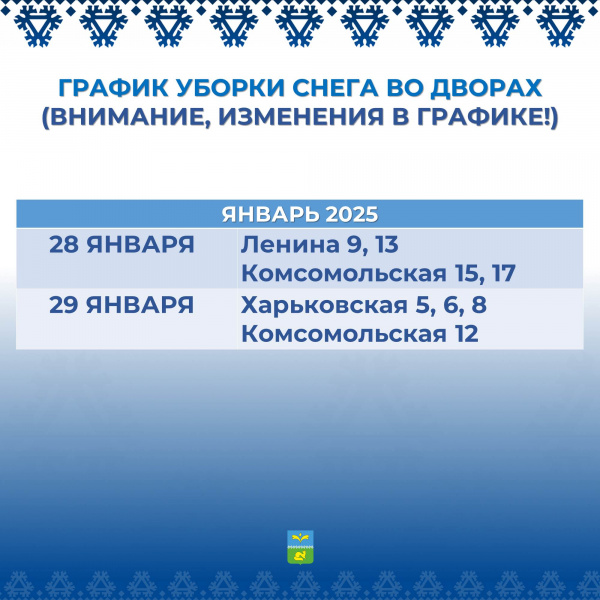 ГРАФИК УБОРКИ СНЕГА ВО ДВОРАХ
(ВНИМАНИЕ, ИЗМЕНЕНИЯ В ГРАФИКЕ!)

| ЯНВАРЬ 2025 | |
|---|---|
| 28 ЯНВАРЯ | Ленина 9, 13 Комсомольская 15, 17 |
| 29 ЯНВАРЯ | Харьковская 5, 6, 8 Комсомольская 12 |